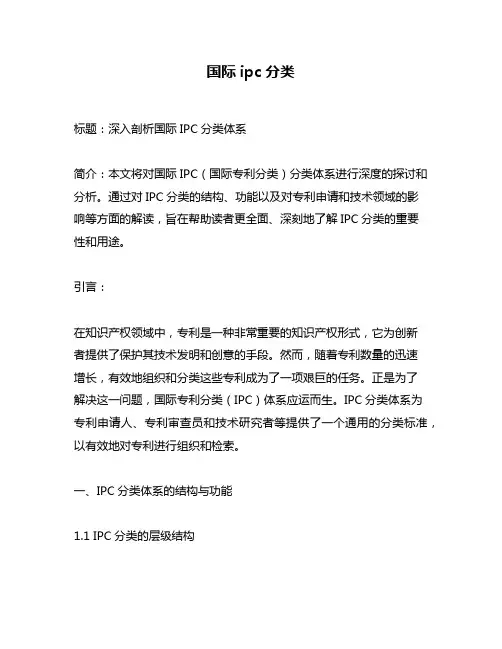 国际 ipc 分类

标题：深入剖析国际 IPC 分类体系

简介：本文将对国际 IPC（国际专利分类）分类体系进行深度的探讨和分析。通过对 IPC 分类的结构、功能以及对专利申请和技术领域的影响等方面的解读，旨在帮助读者更全面、深刻地了解 IPC 分类的重要性和用途。

引言：

在知识产权领域中，专利是一种非常重要的知识产权形式，它为创新者提供了保护其技术发明和创意的手段。然而，随着专利数量的迅速增长，有效地组织和分类这些专利成为了一项艰巨的任务。正是为了解决这一问题，国际专利分类（IPC）体系应运而生。IPC 分类体系为专利申请人、专利审查员和技术研究者等提供了一个通用的分类标准，以有效地对专利进行组织和检索。

一、IPC 分类体系的结构与功能

1.1 IPC 分类的层级结构